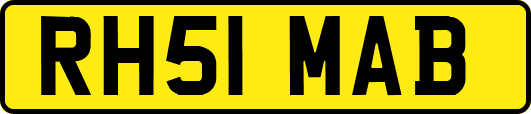 RH51 MAB